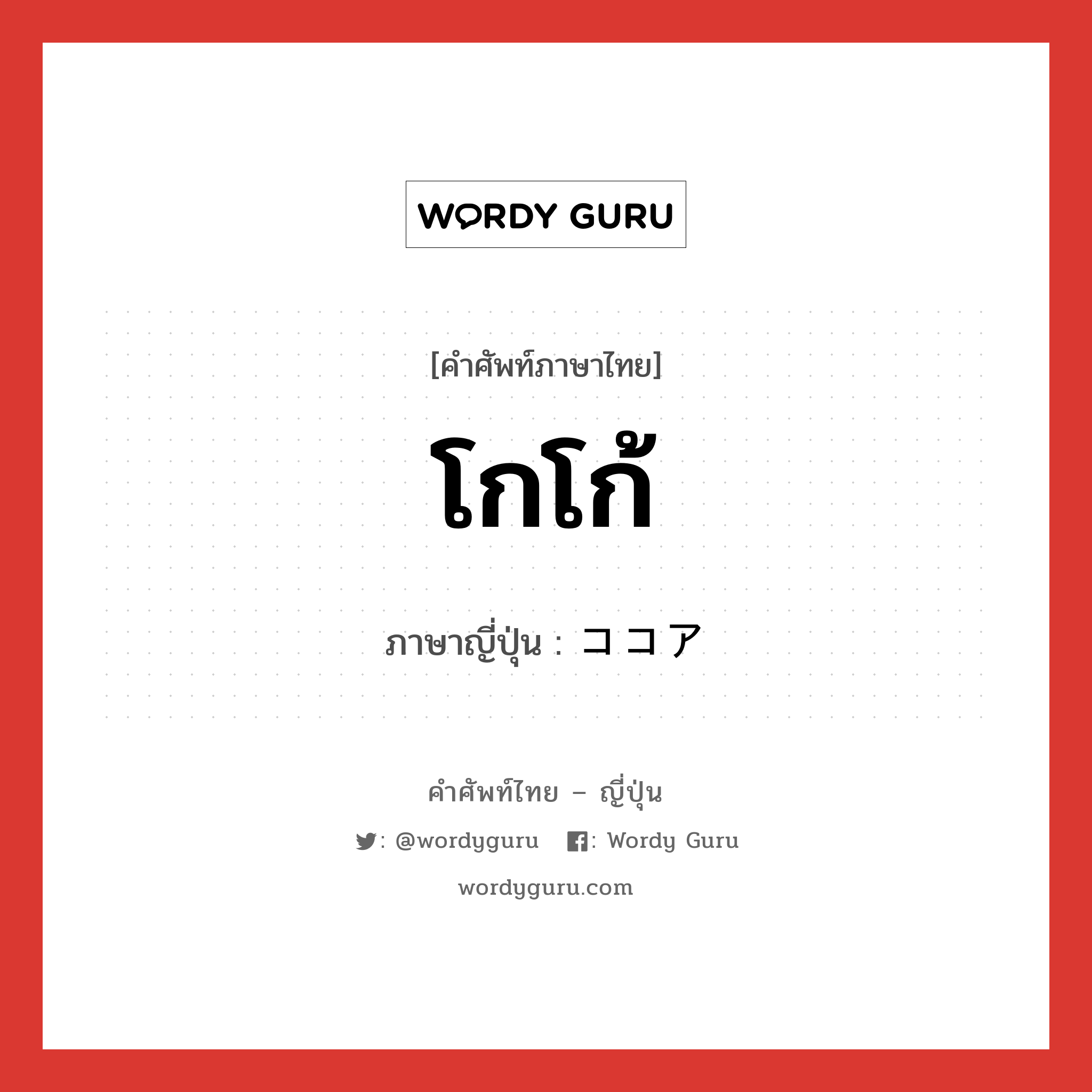 WORDY GURU

[คำศัพท์ภาษาไทย]

โกโก้

ภาษาญี่ปุ่น : ココア

คำศัพท์ไทย – ญี่ปุ่น

: @wordyguru : Wordy Guru

wordyguru.com